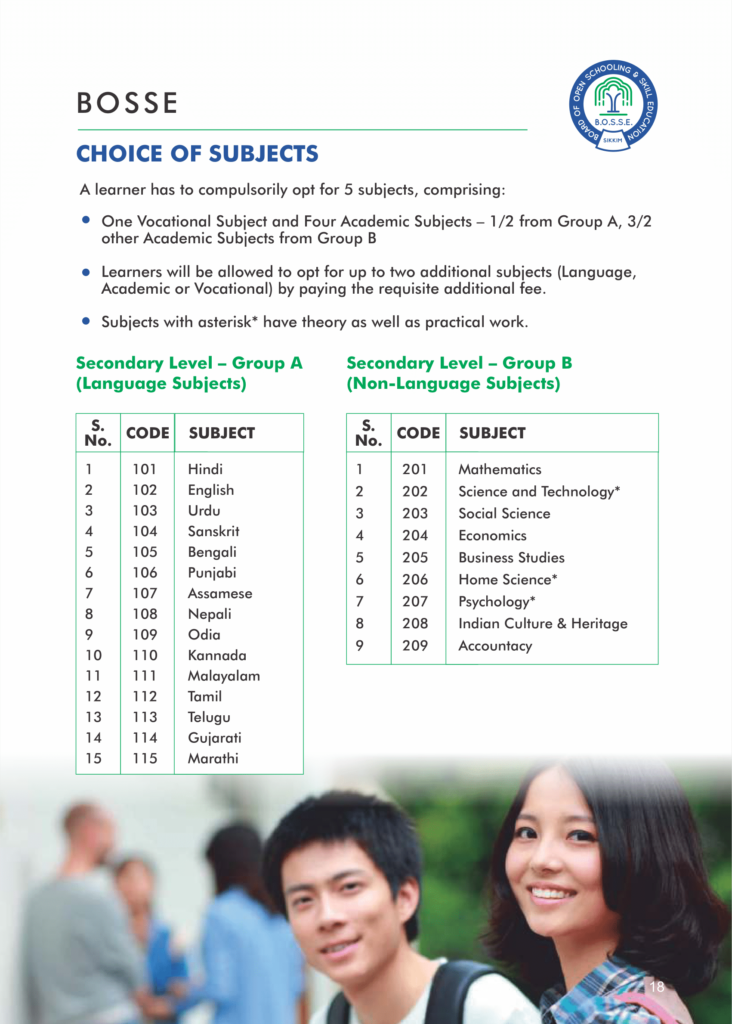 BOSSE

BOARD OF OPEN SCHOOLING & SKILL EDUCATION
B.O.S.S.E.
SIKKIM

CHOICE OF SUBJECTS

A learner has to compulsorily opt for 5 subjects, comprising:

• One Vocational Subject and Four Academic Subjects – 1/2 from Group A, 3/2 other Academic Subjects from Group B

• Learners will be allowed to opt for up to two additional subjects (Language, Academic or Vocational) by paying the requisite additional fee.

• Subjects with asterisk* have theory as well as practical work.

Secondary Level – Group A (Language Subjects)

| S. No. | CODE | SUBJECT |
|---|---|---|
| 1 | 101 | Hindi |
| 2 | 102 | English |
| 3 | 103 | Urdu |
| 4 | 104 | Sanskrit |
| 5 | 105 | Bengali |
| 6 | 106 | Punjabi |
| 7 | 107 | Assamese |
| 8 | 108 | Nepali |
| 9 | 109 | Odia |
| 10 | 110 | Kannada |
| 11 | 111 | Malayalam |
| 12 | 112 | Tamil |
| 13 | 113 | Telugu |
| 14 | 114 | Gujarati |
| 15 | 115 | Marathi |

Secondary Level – Group B (Non-Language Subjects)

| S. No. | CODE | SUBJECT |
|---|---|---|
| 1 | 201 | Mathematics |
| 2 | 202 | Science and Technology* |
| 3 | 203 | Social Science |
| 4 | 204 | Economics |
| 5 | 205 | Business Studies |
| 6 | 206 | Home Science* |
| 7 | 207 | Psychology* |
| 8 | 208 | Indian Culture & Heritage |
| 9 | 209 | Accountacy |

18